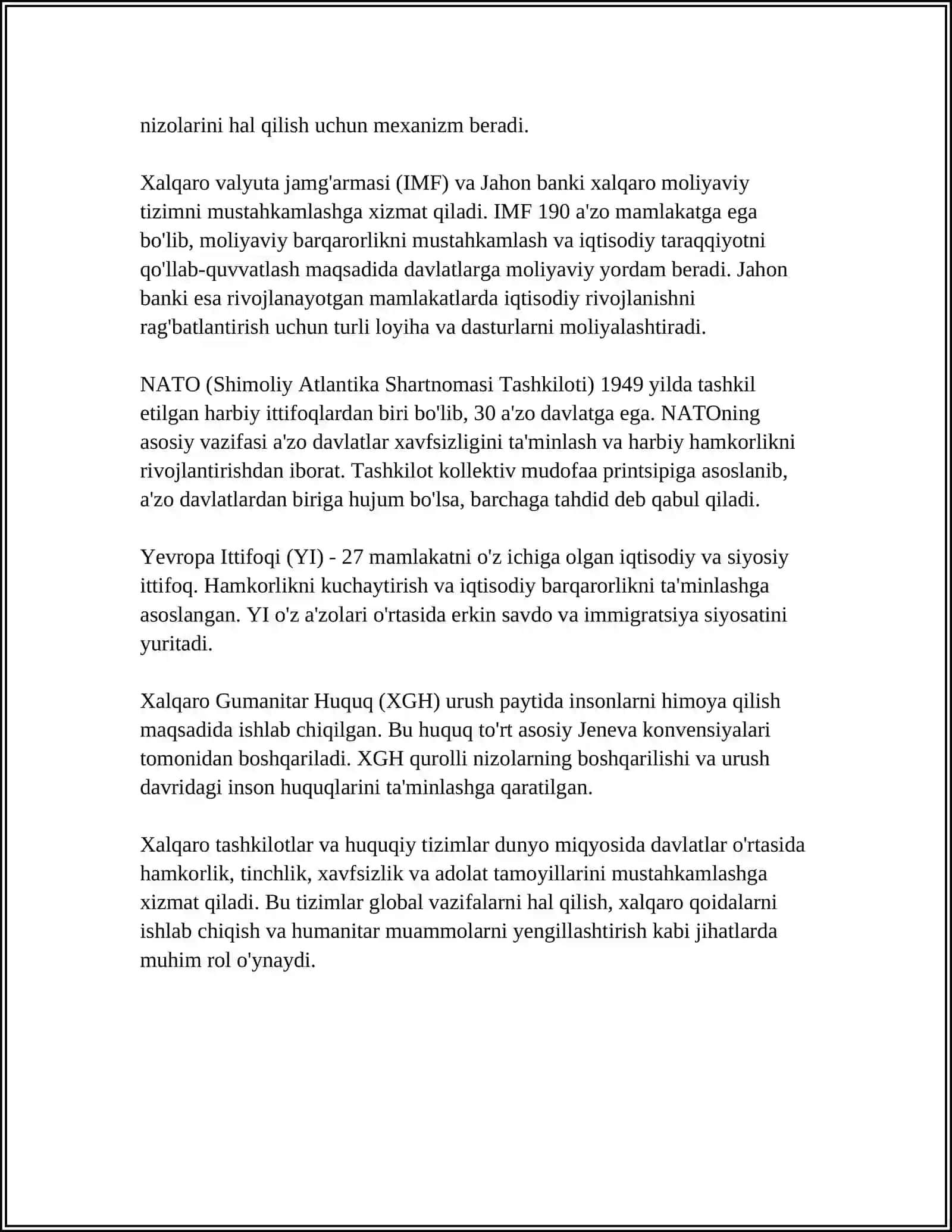 nizolarini hal qilish uchun mexanizm beradi.

Xalqaro valyuta jamg'armasi (IMF) va Jahon banki xalqaro moliyaviy tizimni mustahkamlashga xizmat qiladi. IMF 190 a'zo mamlakatga ega bo'lib, moliyaviy barqarorlikni mustahkamlash va iqtisodiy taraqqiyotni qo'llab-quvvatlash maqsadida davlatlarga moliyaviy yordam beradi. Jahon banki esa rivojlanayotgan mamlakatlarda iqtisodiy rivojlanishni rag'batlantirish uchun turli loyiha va dasturlarni moliyalashtiradi.

NATO (Shimoliy Atlantika Shartnomasi Tashkiloti) 1949 yilda tashkil etilgan harbiy ittifoqlardan biri bo'lib, 30 a'zo davlatga ega. NATOning asosiy vazifasi a'zo davlatlar xavfsizligini ta'minlash va harbiy hamkorlikni rivojlantirishdan iborat. Tashkilot kollektiv mudofaa printsipiga asoslanib, a'zo davlatlardan biriga hujum bo'lsa, barchaga tahdid deb qabul qiladi.

Yevropa Ittifoqi (YI) - 27 mamlakatni o'z ichiga olgan iqtisodiy va siyosiy ittifoq. Hamkorlikni kuchaytirish va iqtisodiy barqarorlikni ta'minlashga asoslangan. YI o'z a'zolari o'rtasida erkin savdo va immigratsiya siyosatini yuritadi.

Xalqaro Gumanitar Huquq (XGH) urush paytida insonlarni himoya qilish maqsadida ishlab chiqilgan. Bu huquq to'rt asosiy Jeneva konvensiyalari tomonidan boshqariladi. XGH qurolli nizolarning boshqarilishi va urush davridagi inson huquqlarini ta'minlashga qaratilgan.

Xalqaro tashkilotlar va huquqiy tizimlar dunyo miqyosida davlatlar o'rtasida hamkorlik, tinchlik, xavfsizlik va adolat tamoyillarini mustahkamlashga xizmat qiladi. Bu tizimlar global vazifalarni hal qilish, xalqaro qoidalarni ishlab chiqish va humanitar muammolarni yengillashtirish kabi jihatlarda muhim rol o'ynaydi.